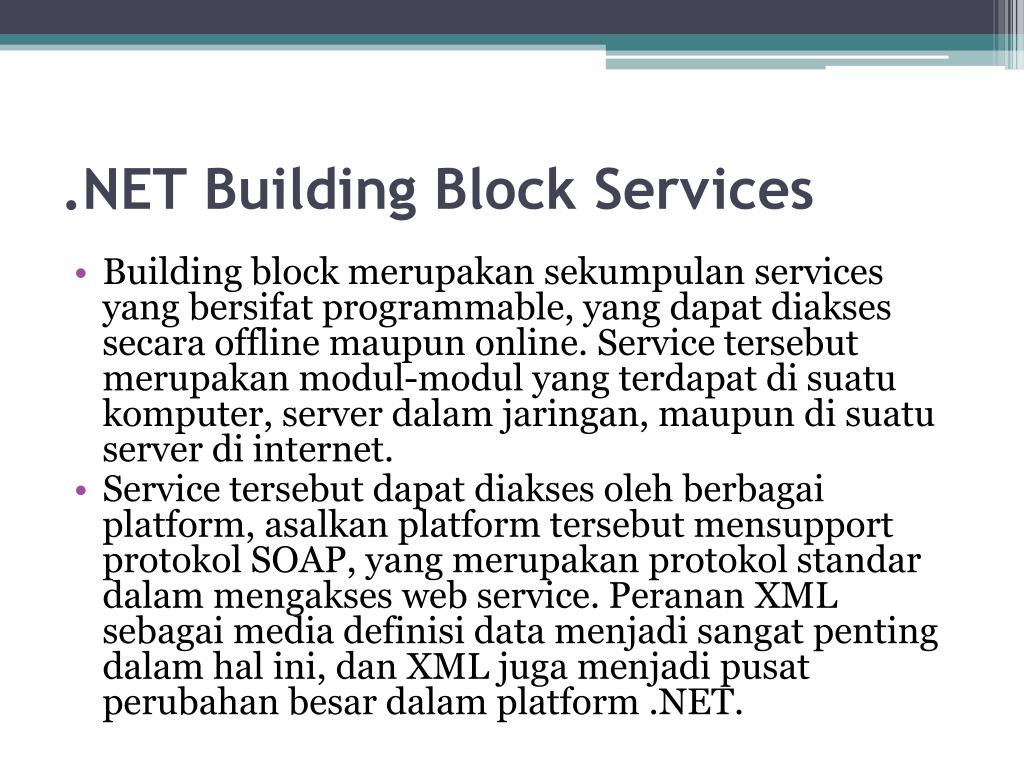 .NET Building Block Services

• Building block merupakan sekumpulan services yang bersifat programmable, yang dapat diakses secara offline maupun online. Service tersebut merupakan modul-modul yang terdapat di suatu komputer, server dalam jaringan, maupun di suatu server di internet.
• Service tersebut dapat diakses oleh berbagai platform, asalkan platform tersebut mensupport protokol SOAP, yang merupakan protokol standar dalam mengakses web service. Peranan XML sebagai media definisi data menjadi sangat penting dalam hal ini, dan XML juga menjadi pusat perubahan besar dalam platform .NET.